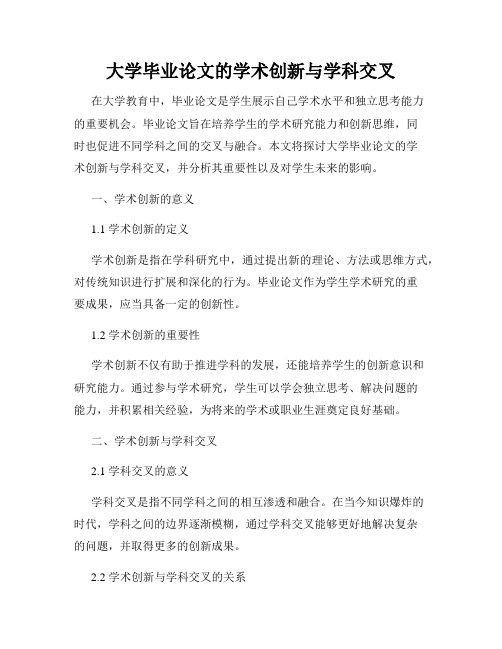 大学毕业论文的学术创新与学科交叉

在大学教育中，毕业论文是学生展示自己学术水平和独立思考能力的重要机会。毕业论文旨在培养学生的学术研究能力和创新思维，同时也促进不同学科之间的交叉与融合。本文将探讨大学毕业论文的学术创新与学科交叉，并分析其重要性以及对学生未来的影响。

一、学术创新的意义

1.1 学术创新的定义

学术创新是指在学科研究中，通过提出新的理论、方法或思维方式，对传统知识进行扩展和深化的行为。毕业论文作为学生学术研究的重要成果，应当具备一定的创新性。

1.2 学术创新的重要性

学术创新不仅有助于推进学科的发展，还能培养学生的创新意识和研究能力。通过参与学术研究，学生可以学会独立思考、解决问题的能力，并积累相关经验，为将来的学术或职业生涯奠定良好基础。

二、学术创新与学科交叉

2.1 学科交叉的意义

学科交叉是指不同学科之间的相互渗透和融合。在当今知识爆炸的时代，学科之间的边界逐渐模糊，通过学科交叉能够更好地解决复杂的问题，并取得更多的创新成果。

2.2 学术创新与学科交叉的关系